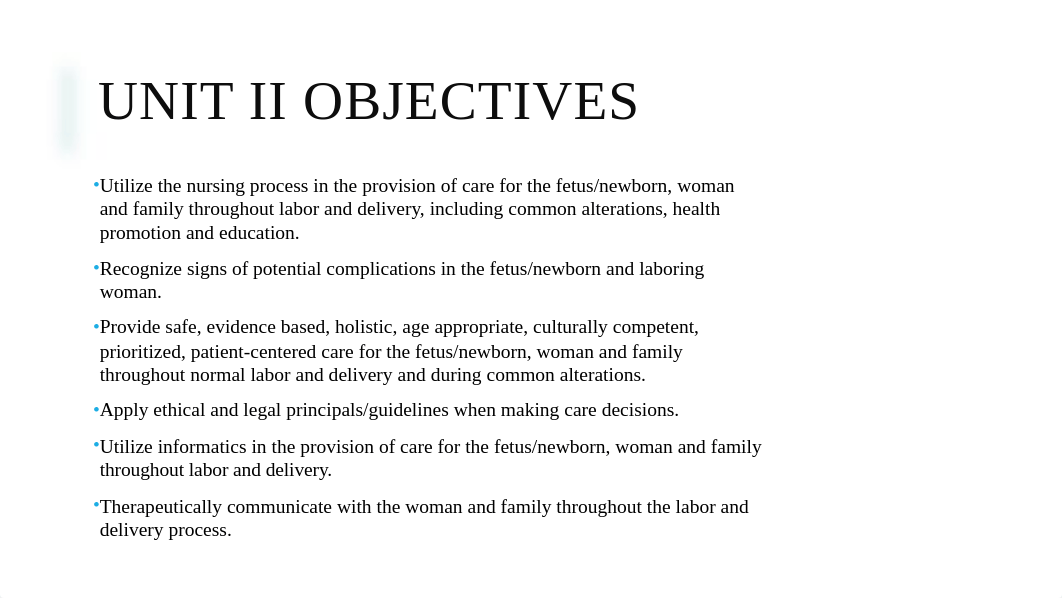 UNIT II OBJECTIVES

•Utilize the nursing process in the provision of care for the fetus/newborn, woman and family throughout labor and delivery, including common alterations, health promotion and education.

•Recognize signs of potential complications in the fetus/newborn and laboring woman.

•Provide safe, evidence based, holistic, age appropriate, culturally competent, prioritized, patient-centered care for the fetus/newborn, woman and family throughout normal labor and delivery and during common alterations.

•Apply ethical and legal principals/guidelines when making care decisions.

•Utilize informatics in the provision of care for the fetus/newborn, woman and family throughout labor and delivery.

•Therapeutically communicate with the woman and family throughout the labor and delivery process.